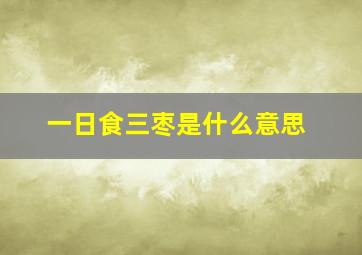 一日食三枣是什么意思